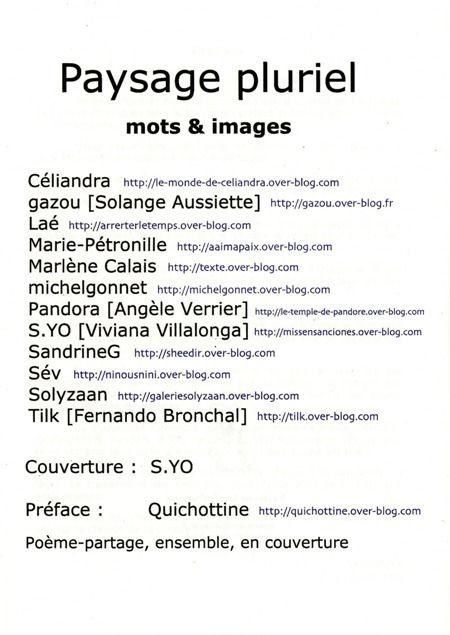 Paysage pluriel

mots & images

Céliandra http://le-monde-de-celiandra.over-blog.com
gazou [Solange Aussiette] http://gazou.over-blog.fr
Laé http://arrerterletemps.over-blog.com
Marie-Pétronille http://aaimapaix.over-blog.com
Marlène Calais http://texte.over-blog.com
michelgonnet http://michelgonnet.over-blog.com
Pandora [Angèle Verrier] http://le-temple-de-pandore.over-blog.com
S.YO [Viviana Villalonga] http://missensanciones.over-blog.com
SandrineG http://sheedir.over-blog.com
Sév http://ninousnini.over-blog.com
Solyzaan http://galeriesolyzaan.over-blog.com
Tilk [Fernando Bronchal] http://tilk.over-blog.com

Couverture : S.YO

Préface : Quichottine http://quichottine.over-blog.com

Poème-partage, ensemble, en couverture